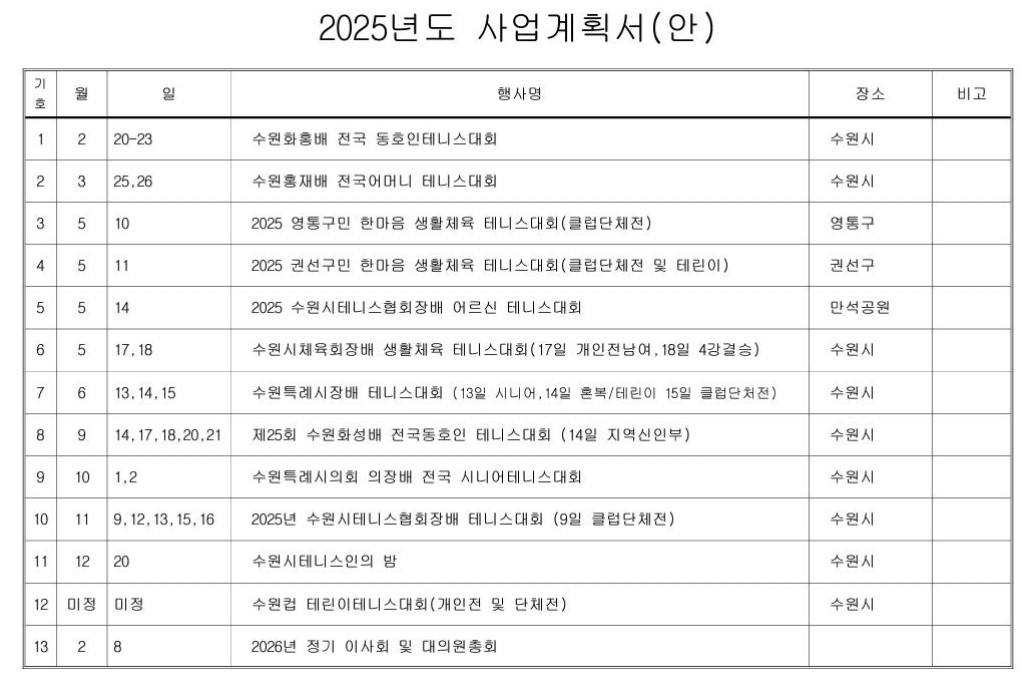 2025년도 사업계획서(안)

| 기호 | 월 | 일 | 행사명 | 장소 | 비고 |
|---|---|---|---|---|---|
| 1 | 2 | 20-23 | 수원화홍배 전국 동호인테니스대회 | 수원시 | |
| 2 | 3 | 25,26 | 수원홍재배 전국어머니 테니스대회 | 수원시 | |
| 3 | 5 | 10 | 2025 영통구민 한마음 생활체육 테니스대회(클럽단체전) | 영통구 | |
| 4 | 5 | 11 | 2025 권선구민 한마음 생활체육 테니스대회(클럽단체전 및 테린이) | 권선구 | |
| 5 | 5 | 14 | 2025 수원시테니스협회장배 어르신 테니스대회 | 만석공원 | |
| 6 | 5 | 17,18 | 수원시체육회장배 생활체육 테니스대회(17일 개인전남여,18일 4강결승) | 수원시 | |
| 7 | 6 | 13,14,15 | 수원특례시장배 테니스대회 (13일 시니어,14일 혼복/테린이 15일 클럽단처전) | 수원시 | |
| 8 | 9 | 14,17,18,20,21 | 제25회 수원화성배 전국동호인 테니스대회 (14일 지역신인부) | 수원시 | |
| 9 | 10 | 1,2 | 수원특례시의회 의장배 전국 시니어테니스대회 | 수원시 | |
| 10 | 11 | 9,12,13,15,16 | 2025년 수원시테니스협회장배 테니스대회 (9일 클럽단체전) | 수원시 | |
| 11 | 12 | 20 | 수원시테니스인의 밤 | 수원시 | |
| 12 | 미정 | 미정 | 수원컵 테린이테니스대회(개인전 및 단체전) | 수원시 | |
| 13 | 2 | 8 | 2026년 정기 이사회 및 대의원총회 | | |